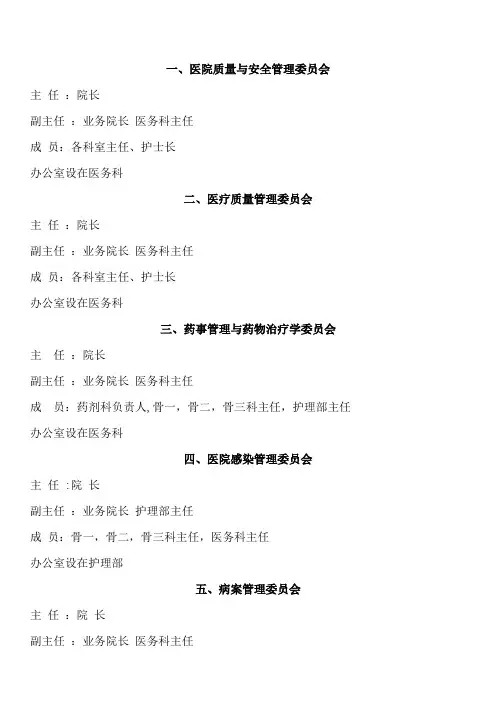 一、医院质量与安全管理委员会

主 任 ：院长

副主任 ：业务院长 医务科主任

成 员：各科室主任、护士长

办公室设在医务科

二、医疗质量管理委员会

主 任 ：院长

副主任 ：业务院长 医务科主任

成 员：各科室主任、护士长

办公室设在医务科

三、药事管理与药物治疗学委员会

主 任 ：院长

副主任 ：业务院长 医务科主任

成 员：药剂科负责人,骨一，骨二，骨三科主任，护理部主任

办公室设在医务科

四、医院感染管理委员会

主 任 :院 长

副主任 ：业务院长 护理部主任

成 员：骨一，骨二，骨三科主任，医务科主任

办公室设在护理部

五、病案管理委员会

主 任 ：院 长

副主任 ：业务院长 医务科主任